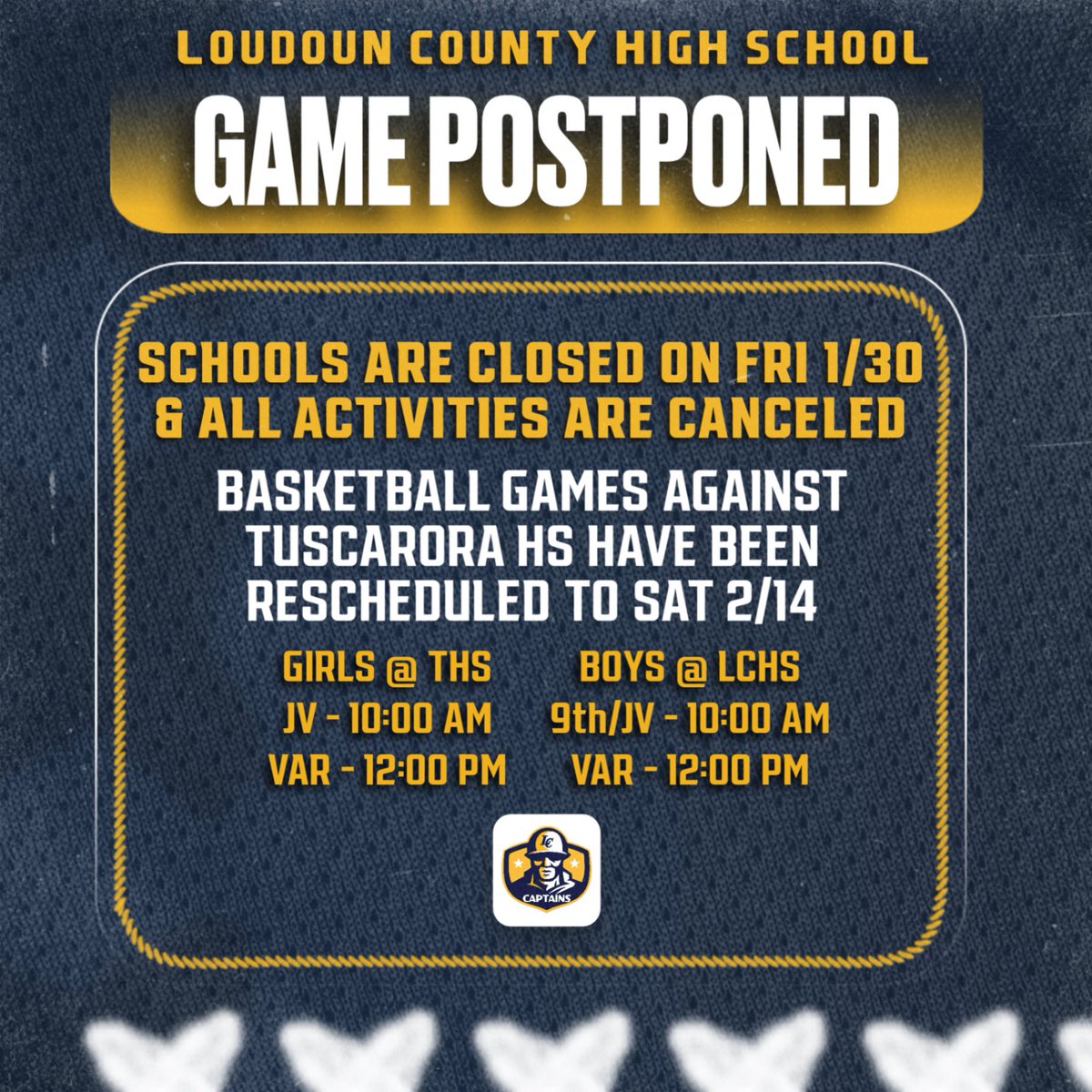 LOUDOUN COUNTY HIGH SCHOOL

GAME POSTPONED

SCHOOLS ARE CLOSED ON FRI 1/30 & ALL ACTIVITIES ARE CANCELED

BASKETBALL GAMES AGAINST TUSCARORA HS HAVE BEEN RESCHEDULED TO SAT 2/14

GIRLS @ THS
JV - 10:00 AM
VAR - 12:00 PM

BOYS @ LCHS
9th/JV - 10:00 AM
VAR - 12:00 PM

LC
CAPTAINS